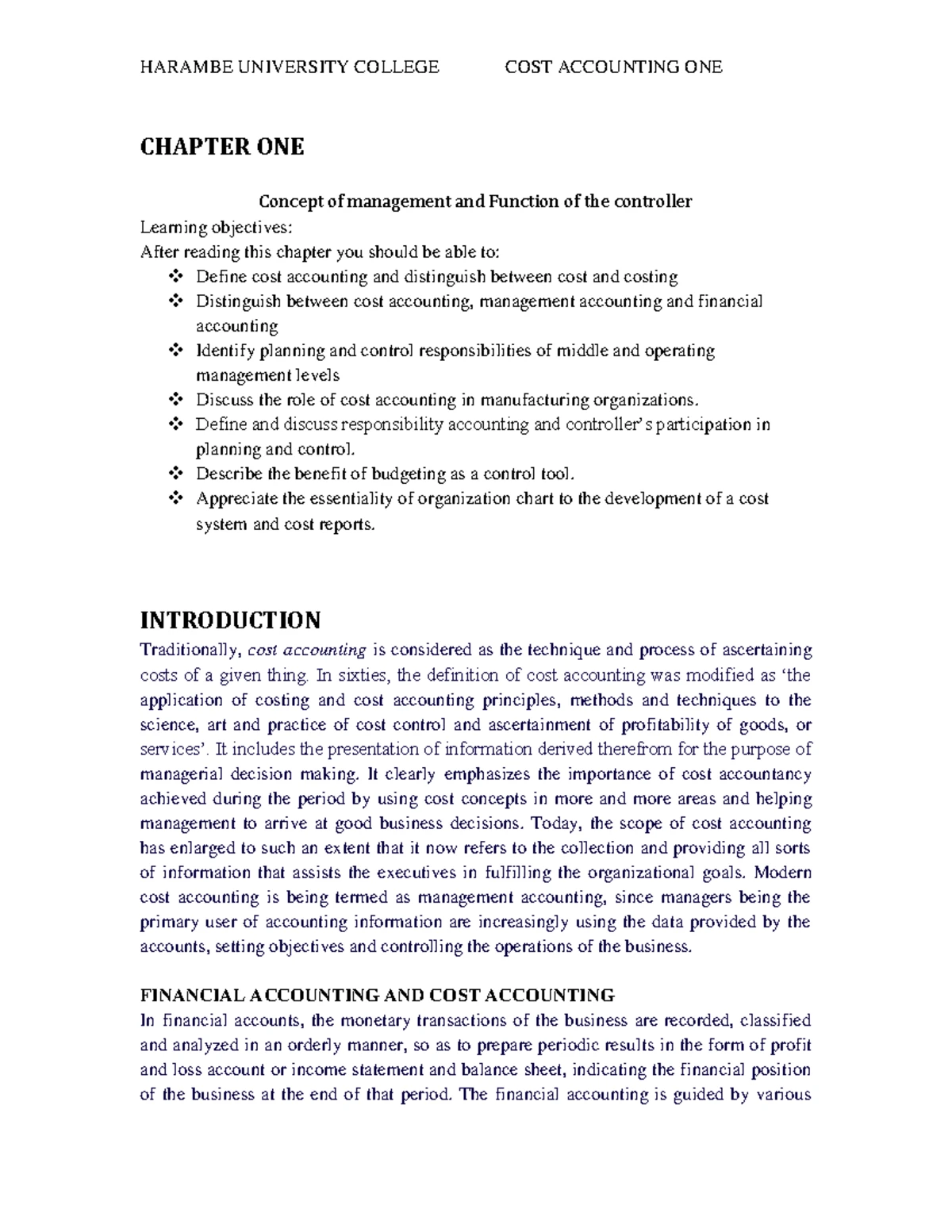 HARAMBE UNIVERSITY COLLEGE COST ACCOUNTING ONE

CHAPTER ONE

Concept of management and Function of the controller

Learning objectives:

After reading this chapter you should be able to:

❖ Define cost accounting and distinguish between cost and costing
❖ Distinguish between cost accounting, management accounting and financial accounting
❖ Identify planning and control responsibilities of middle and operating management levels
❖ Discuss the role of cost accounting in manufacturing organizations.
❖ Define and discuss responsibility accounting and controller's participation in planning and control.
❖ Describe the benefit of budgeting as a control tool.
❖ Appreciate the essentiality of organization chart to the development of a cost system and cost reports.

INTRODUCTION

Traditionally, cost accounting is considered as the technique and process of ascertaining costs of a given thing. In sixties, the definition of cost accounting was modified as 'the application of costing and cost accounting principles, methods and techniques to the science, art and practice of cost control and ascertainment of profitability of goods, or services'. It includes the presentation of information derived therefrom for the purpose of managerial decision making. It clearly emphasizes the importance of cost accountancy achieved during the period by using cost concepts in more and more areas and helping management to arrive at good business decisions. Today, the scope of cost accounting has enlarged to such an extent that it now refers to the collection and providing all sorts of information that assists the executives in fulfilling the organizational goals. Modern cost accounting is being termed as management accounting, since managers being the primary user of accounting information are increasingly using the data provided by the accounts, setting objectives and controlling the operations of the business.

FINANCIAL ACCOUNTING AND COST ACCOUNTING

In financial accounts, the monetary transactions of the business are recorded, classified and analyzed in an orderly manner, so as to prepare periodic results in the form of profit and loss account or income statement and balance sheet, indicating the financial position of the business at the end of that period. The financial accounting is guided by various